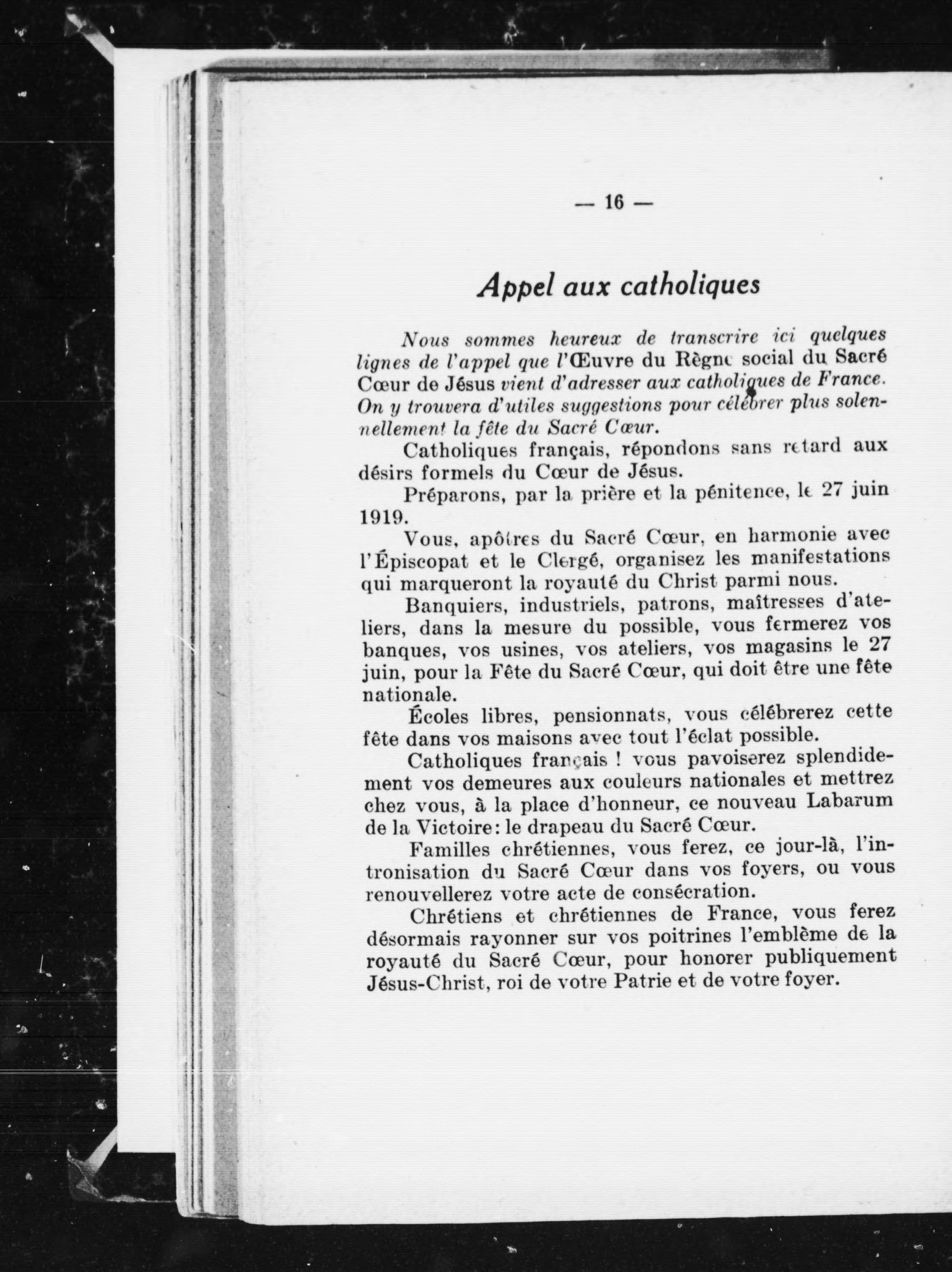 — 16 —

Appel aux catholiques

Nous sommes heureux de transcrire ici quelques lignes de l'appel que l'Œuvre du Règne social du Sacré Cœur de Jésus vient d'adresser aux catholiques de France. On y trouvera d'utiles suggestions pour célébrer plus solennellement la fête du Sacré Cœur.

Catholiques français, répondons sans retard aux désirs formels du Cœur de Jésus.

Préparons, par la prière et la pénitence, le 27 juin 1919.

Vous, apôtres du Sacré Cœur, en harmonie avec l'Épiscopat et le Clergé, organisez les manifestations qui marqueront la royauté du Christ parmi nous.

Banquiers, industriels, patrons, maîtresses d'ateliers, dans la mesure du possible, vous fermerez vos banques, vos usines, vos ateliers, vos magasins le 27 juin, pour la Fête du Sacré Cœur, qui doit être une fête nationale.

Écoles libres, pensionnats, vous célébrerez cette fête dans vos maisons avec tout l'éclat possible.

Catholiques français ! vous pavoiserez splendidement vos demeures aux couleurs nationales et mettrez chez vous, à la place d'honneur, ce nouveau Labarum de la Victoire: le drapeau du Sacré Cœur.

Familles chrétiennes, vous ferez, ce jour-là, l'intronisation du Sacré Cœur dans vos foyers, ou vous renouvellerez votre acte de consécration.

Chrétiens et chrétiennes de France, vous ferez désormais rayonner sur vos poitrines l'emblème de la royauté du Sacré Cœur, pour honorer publiquement Jésus-Christ, roi de votre Patrie et de votre foyer.